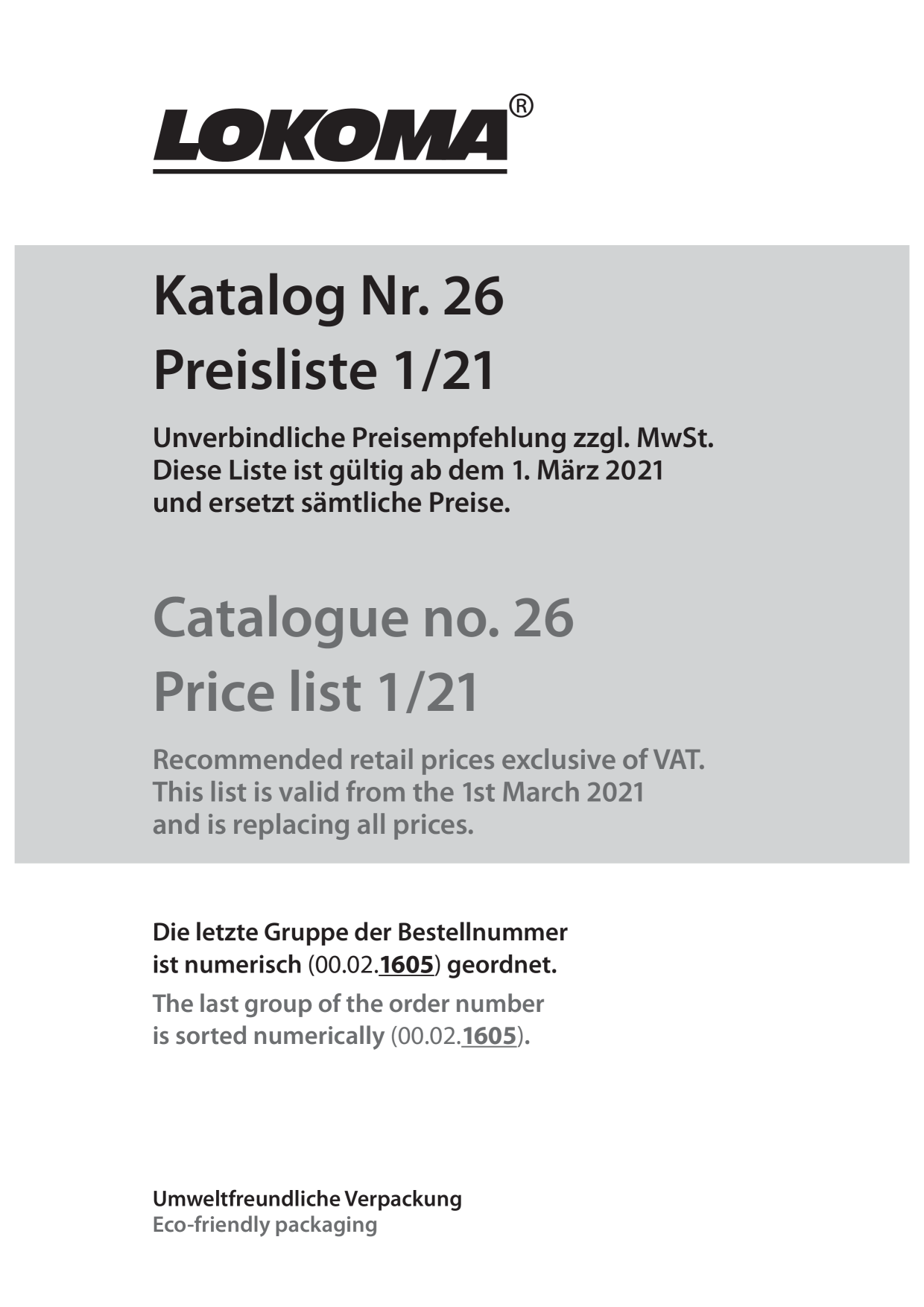 LOKOMA®

Katalog Nr. 26
Preisliste 1/21

Unverbindliche Preisempfehlung zzgl. MwSt.
Diese Liste ist gültig ab dem 1. März 2021
und ersetzt sämtliche Preise.

Catalogue no. 26
Price list 1/21

Recommended retail prices exclusive of VAT.
This list is valid from the 1st March 2021
and is replacing all prices.

Die letzte Gruppe der Bestellnummer
ist numerisch (00.02.1605) geordnet.
The last group of the order number
is sorted numerically (00.02.1605).

Umweltfreundliche Verpackung
Eco-friendly packaging